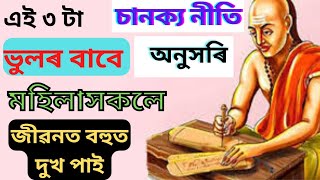 এই ৩ টা

চানক্য নীতি

ভুলৰ বাবে

অনুসৰি

মহিলাসকলে

জীৱনত বহুত দুখ পাই